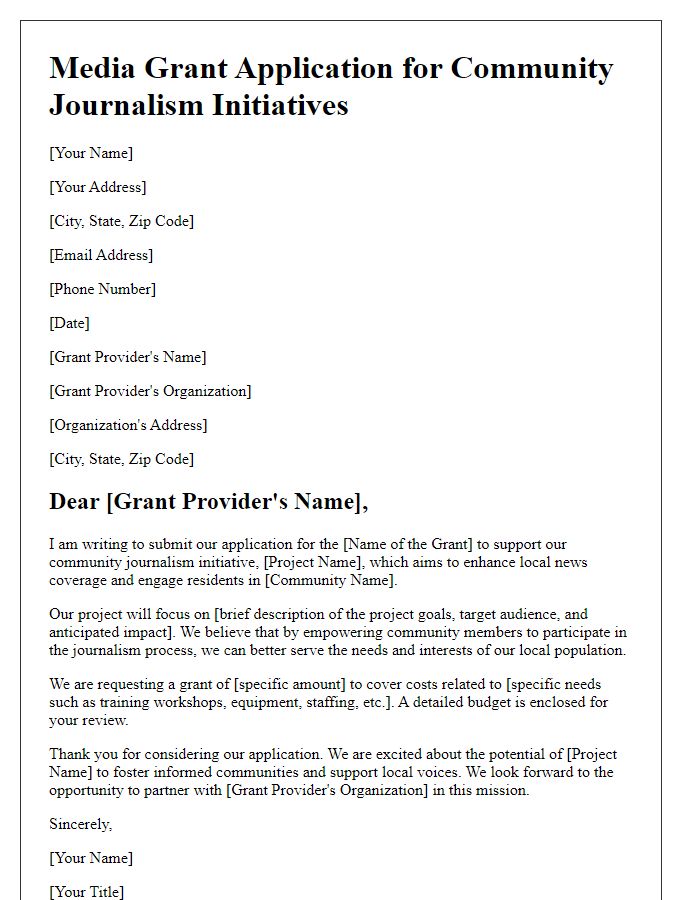 Media Grant Application for Community Journalism Initiatives

[Your Name]

[Your Address]

[City, State, Zip Code]

[Email Address]

[Phone Number]

[Date]

[Grant Provider's Name]

[Grant Provider's Organization]

[Organization's Address]

[City, State, Zip Code]

Dear [Grant Provider's Name],

I am writing to submit our application for the [Name of the Grant] to support our community journalism initiative, [Project Name], which aims to enhance local news coverage and engage residents in [Community Name].

Our project will focus on [brief description of the project goals, target audience, and anticipated impact]. We believe that by empowering community members to participate in the journalism process, we can better serve the needs and interests of our local population.

We are requesting a grant of [specific amount] to cover costs related to [specific needs such as training workshops, equipment, staffing, etc.]. A detailed budget is enclosed for your review.

Thank you for considering our application. We are excited about the potential of [Project Name] to foster informed communities and support local voices. We look forward to the opportunity to partner with [Grant Provider's Organization] in this mission.

Sincerely,

[Your Name]

[Your Title]